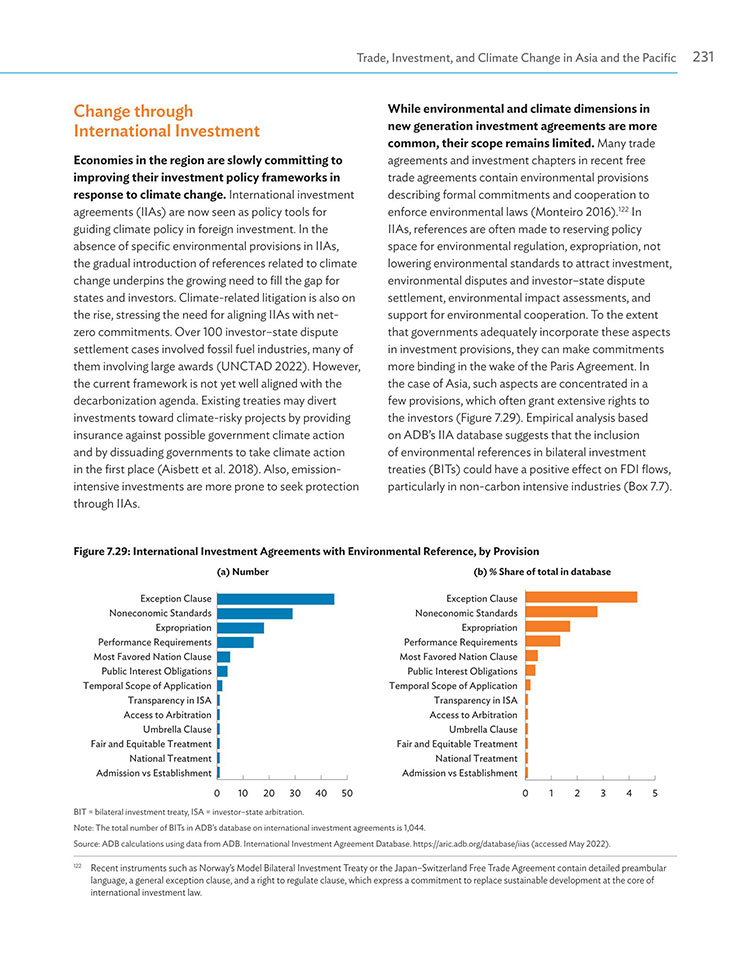 Trade, Investment, and Climate Change in Asia and the Pacific 231

Change through International Investment

Economies in the region are slowly committing to improving their investment policy frameworks in response to climate change. International investment agreements (IIAs) are now seen as policy tools for guiding climate policy in foreign investment. In the absence of specific environmental provisions in IIAs, the gradual introduction of references related to climate change underpins the growing need to fill the gap for states and investors. Climate-related litigation is also on the rise, stressing the need for aligning IIAs with net-zero commitments. Over 100 investor–state dispute settlement cases involved fossil fuel industries, many of them involving large awards (UNCTAD 2022). However, the current framework is not yet well aligned with the decarbonization agenda. Existing treaties may divert investments toward climate-risky projects by providing insurance against possible government climate action and by dissuading governments to take climate action in the first place (Aisbett et al. 2018). Also, emission-intensive investments are more prone to seek protection through IIAs.

While environmental and climate dimensions in new generation investment agreements are more common, their scope remains limited. Many trade agreements and investment chapters in recent free trade agreements contain environmental provisions describing formal commitments and cooperation to enforce environmental laws (Monteiro 2016).$^{122}$ In IIAs, references are often made to reserving policy space for environmental regulation, expropriation, not lowering environmental standards to attract investment, environmental disputes and investor–state dispute settlement, environmental impact assessments, and support for environmental cooperation. To the extent that governments adequately incorporate these aspects in investment provisions, they can make commitments more binding in the wake of the Paris Agreement. In the case of Asia, such aspects are concentrated in a few provisions, which often grant extensive rights to the investors (Figure 7.29). Empirical analysis based on ADB's IIA database suggests that the inclusion of environmental references in bilateral investment treaties (BITs) could have a positive effect on FDI flows, particularly in non-carbon intensive industries (Box 7.7).

Figure 7.29: International Investment Agreements with Environmental Reference, by Provision

(a) Number

Exception Clause
Noneconomic Standards
Expropriation
Performance Requirements
Most Favored Nation Clause
Public Interest Obligations
Temporal Scope of Application
Transparency in ISA
Access to Arbitration
Umbrella Clause
Fair and Equitable Treatment
National Treatment
Admission vs Establishment

0 10 20 30 40 50

(b) % Share of total in database

Exception Clause
Noneconomic Standards
Expropriation
Performance Requirements
Most Favored Nation Clause
Public Interest Obligations
Temporal Scope of Application
Transparency in ISA
Access to Arbitration
Umbrella Clause
Fair and Equitable Treatment
National Treatment
Admission vs Establishment

0 1 2 3 4 5

BIT = bilateral investment treaty, ISA = investor–state arbitration.

Note: The total number of BITs in ADB's database on international investment agreements is 1,044.

Source: ADB calculations using data from ADB. International Investment Agreement Database. https://aric.adb.org/database/iias (accessed May 2022).

$^{122}$ Recent instruments such as Norway's Model Bilateral Investment Treaty or the Japan–Switzerland Free Trade Agreement contain detailed preambular language, a general exception clause, and a right to regulate clause, which express a commitment to replace sustainable development at the core of international investment law.